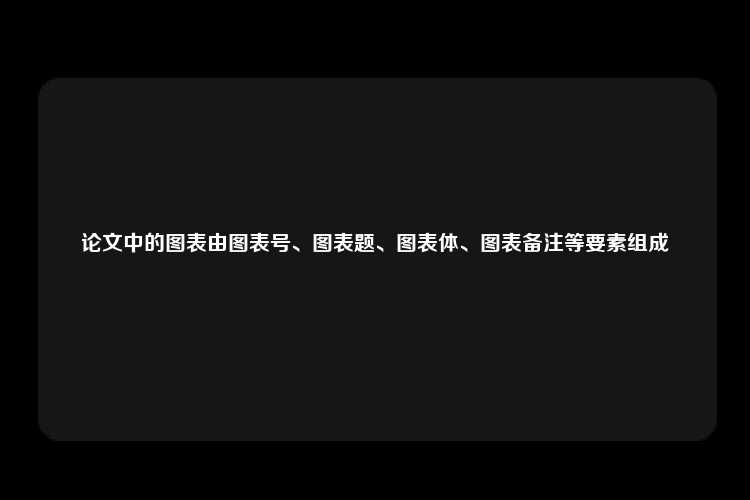 论文中的图表由图表号、图表题、图表体、图表备注等要素组成